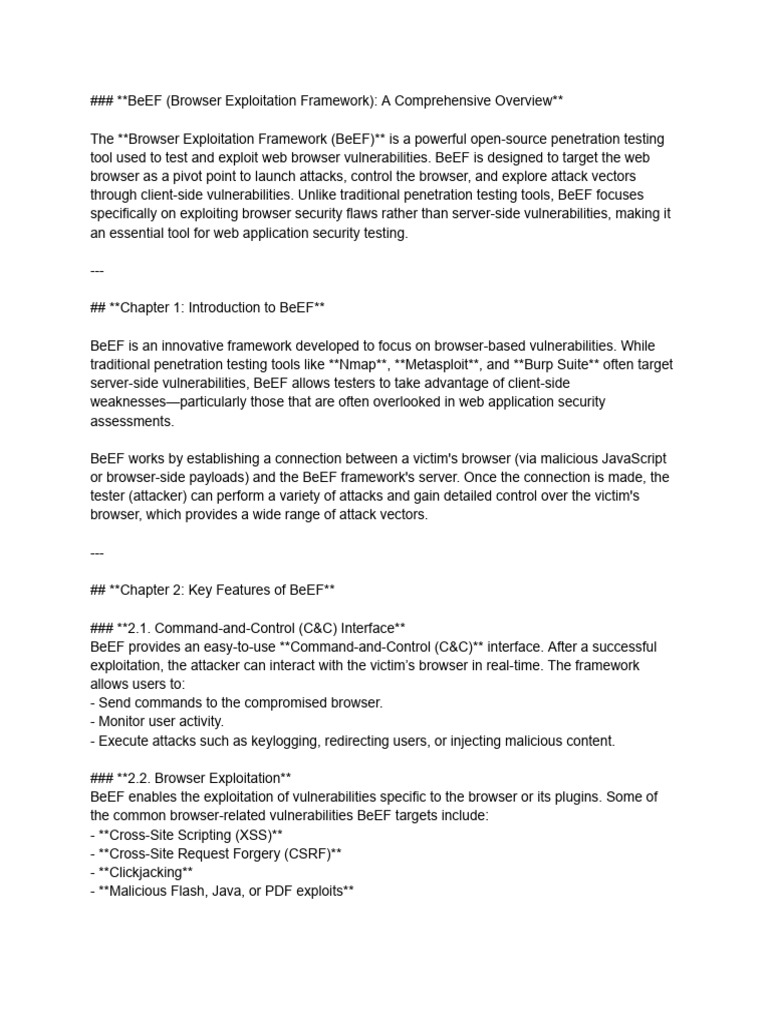 ### **BeEF (Browser Exploitation Framework): A Comprehensive Overview**

The **Browser Exploitation Framework (BeEF)** is a powerful open-source penetration testing tool used to test and exploit web browser vulnerabilities. BeEF is designed to target the web browser as a pivot point to launch attacks, control the browser, and explore attack vectors through client-side vulnerabilities. Unlike traditional penetration testing tools, BeEF focuses specifically on exploiting browser security flaws rather than server-side vulnerabilities, making it an essential tool for web application security testing.

---

## **Chapter 1: Introduction to BeEF**

BeEF is an innovative framework developed to focus on browser-based vulnerabilities. While traditional penetration testing tools like **Nmap**, **Metasploit**, and **Burp Suite** often target server-side vulnerabilities, BeEF allows testers to take advantage of client-side weaknesses—particularly those that are often overlooked in web application security assessments.

BeEF works by establishing a connection between a victim's browser (via malicious JavaScript or browser-side payloads) and the BeEF framework's server. Once the connection is made, the tester (attacker) can perform a variety of attacks and gain detailed control over the victim's browser, which provides a wide range of attack vectors.

---

## **Chapter 2: Key Features of BeEF**

### **2.1. Command-and-Control (C&C) Interface**
BeEF provides an easy-to-use **Command-and-Control (C&C)** interface. After a successful exploitation, the attacker can interact with the victim's browser in real-time. The framework allows users to:
- Send commands to the compromised browser.
- Monitor user activity.
- Execute attacks such as keylogging, redirecting users, or injecting malicious content.

### **2.2. Browser Exploitation**
BeEF enables the exploitation of vulnerabilities specific to the browser or its plugins. Some of the common browser-related vulnerabilities BeEF targets include:
- **Cross-Site Scripting (XSS)**
- **Cross-Site Request Forgery (CSRF)**
- **Clickjacking**
- **Malicious Flash, Java, or PDF exploits**